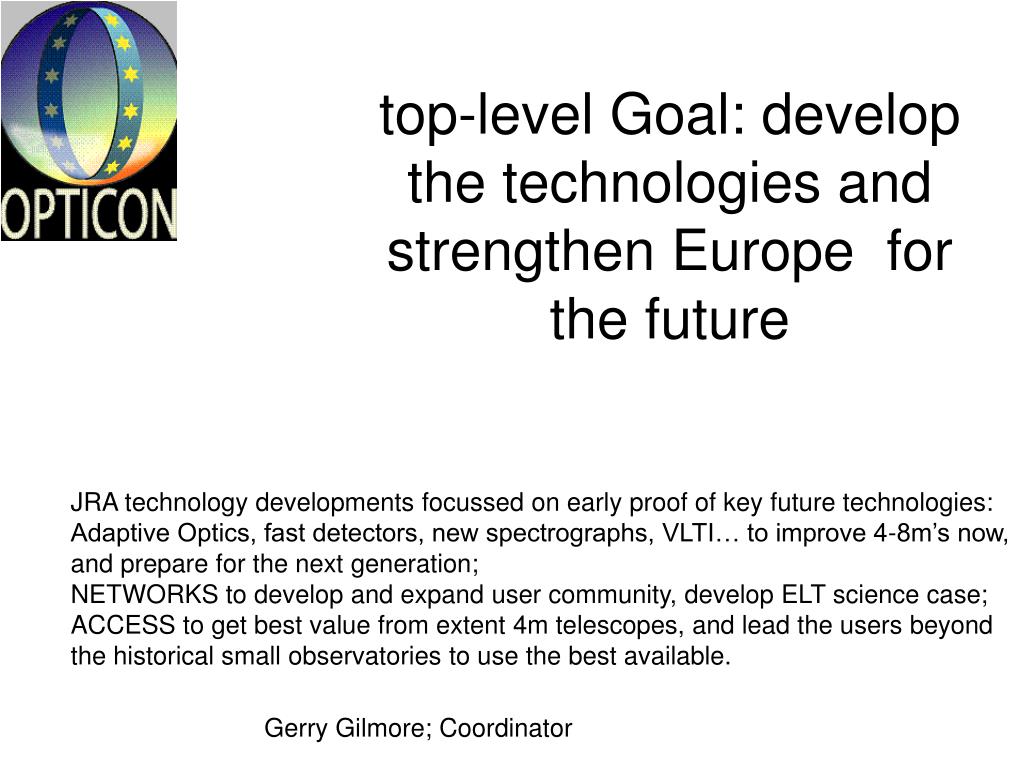 OPTICON

top-level Goal: develop the technologies and strengthen Europe for the future

JRA technology developments focussed on early proof of key future technologies: Adaptive Optics, fast detectors, new spectrographs, VLTI… to improve 4-8m’s now, and prepare for the next generation;
NETWORKS to develop and expand user community, develop ELT science case;
ACCESS to get best value from extent 4m telescopes, and lead the users beyond the historical small observatories to use the best available.

Gerry Gilmore; Coordinator